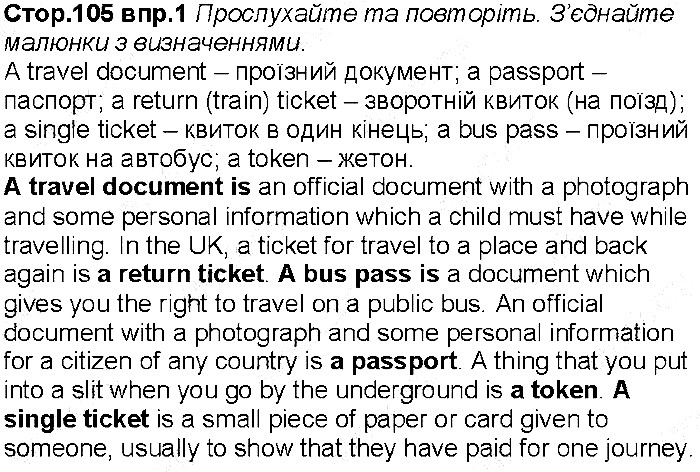 Стор.105 впр.1 Прослухайте та повторіть. З'єднайте малюнки з визначеннями.
A travel document – проїзний документ; a passport – паспорт; a return (train) ticket – зворотній квиток (на поїзд); a single ticket – квиток в один кінець; a bus pass – проїзний квиток на автобус; a token – жетон.

A travel document is an official document with a photograph and some personal information which a child must have while travelling. In the UK, a ticket for travel to a place and back again is a return ticket. A bus pass is a document which gives you the right to travel on a public bus. An official document with a photograph and some personal information for a citizen of any country is a passport. A thing that you put into a slit when you go by the underground is a token. A single ticket is a small piece of paper or card given to someone, usually to show that they have paid for one journey.